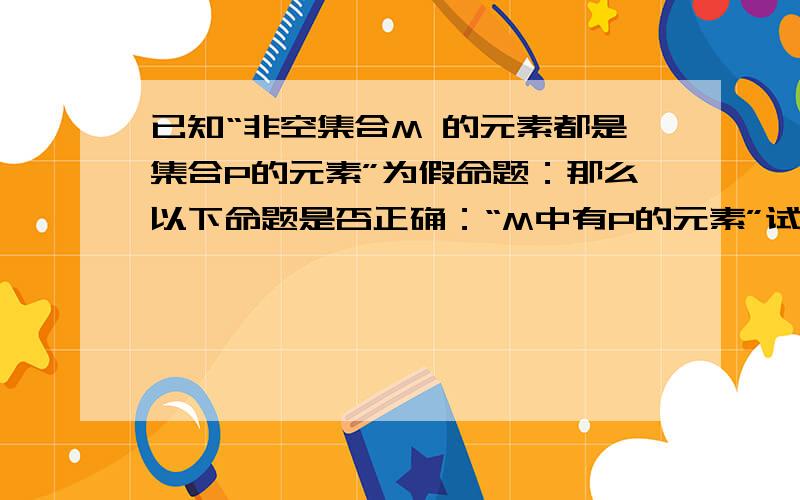 已知“非空集合M 的元素都是集合P的元素”为假命题：那么以下命题是否正确：“M中有P的元素”试